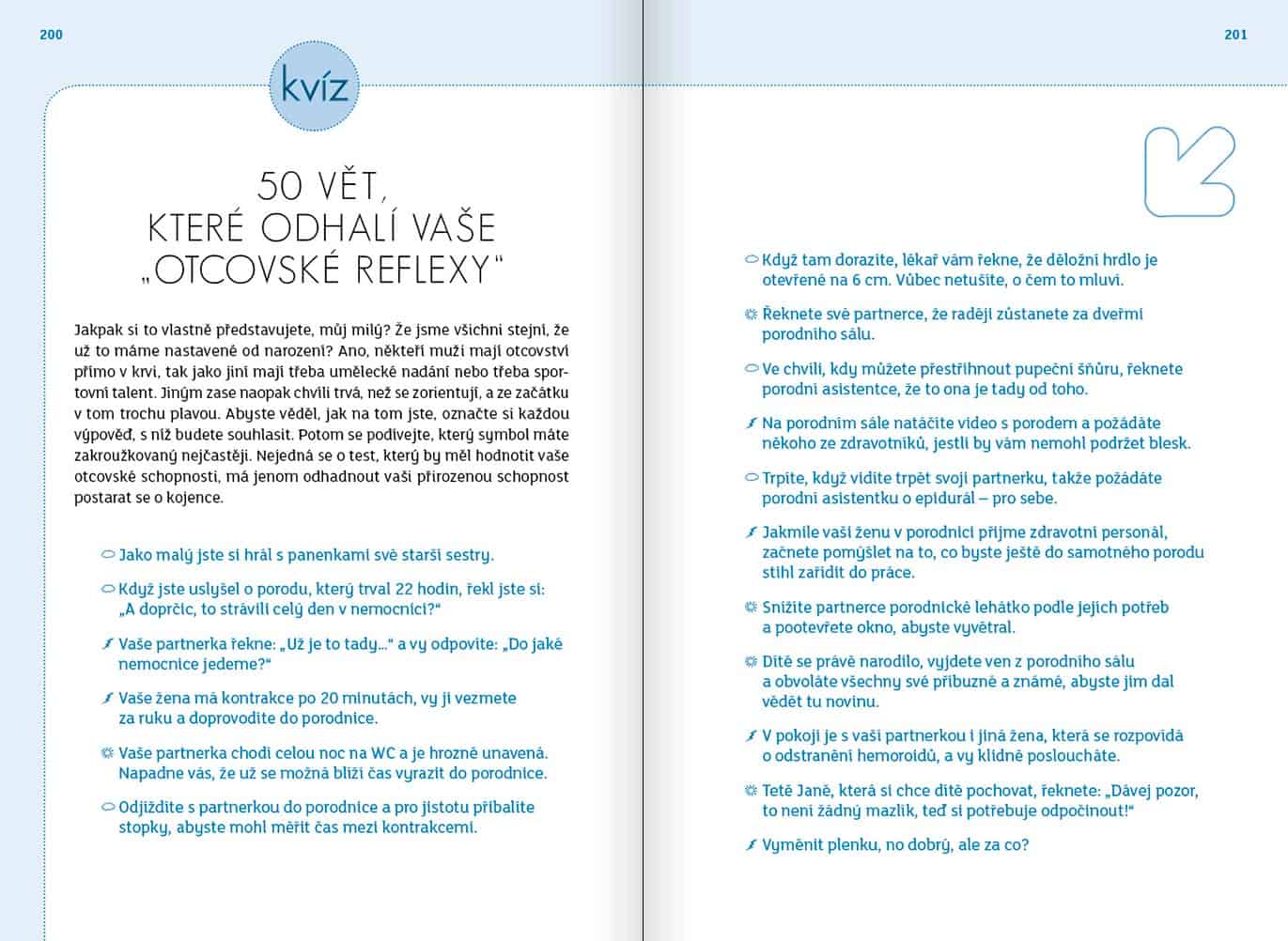 200

kvíz

50 VĚT, KTERÉ ODHALÍ VAŠE „OTCOVSKÉ REFLEXY"

Jakpak si to vlastně představujete, můj milý? Že jsme všichni stejní, že už to máme nastavené od narození? Ano, někteří muži mají otcovství přímo v krvi, tak jako jiní mají třeba umělecké nadání nebo třeba sportovní talent. Jiným zase naopak chvíli trvá, než se zorientují, a ze začátku v tom trochu plavou. Abyste věděl, jak na tom jste, označte si každou výpověď, s níž budete souhlasit. Potom se podívejte, který symbol máte zakroužkovaný nejčastěji. Nejedná se o test, který by měl hodnotit vaše otcovské schopnosti, má jenom odhadnout vaši přirozenou schopnost postarat se o kojence.

Jako malý jste si hrál s panenkami své starší sestry.

Když jste uslyšel o porodu, který trval 22 hodin, řekl jste si: „A doprčic, to strávili celý den v nemocnici?"

Vaše partnerka řekne: „Už je to tady…" a vy odpovíte: „Do jaké nemocnice jedeme?"

Vaše žena má kontrakce po 20 minutách, vy ji vezmete za ruku a doprovodíte do porodnice.

Vaše partnerka chodí celou noc na WC a je hrozně unavená. Napadne vás, že už se možná blíží čas vyrazit do porodnice.

Odjíždíte s partnerkou do porodnice a pro jistotu přibalíte stopky, abyste mohl měřit čas mezi kontrakcemi.

201

Když tam dorazíte, lékař vám řekne, že děložní hrdlo je otevřené na 6 cm. Vůbec netušíte, o čem to mluví.

Řeknete své partnerce, že raději zůstanete za dveřmi porodního sálu.

Ve chvíli, kdy můžete přestřihnout pupeční šňůru, řeknete porodní asistentce, že to ona je tady od toho.

Na porodním sále natáčíte video s porodem a požádáte někoho ze zdravotníků, jestli by vám nemohl podržet blesk.

Trpíte, když vidíte trpět svoji partnerku, takže požádáte porodní asistentku o epidurál – pro sebe.

Jakmile vaši ženu v porodnici přijme zdravotní personál, začnete pomýšlet na to, co byste ještě do samotného porodu stihl zařídit do práce.

Snížíte partnerce porodnické lehátko podle jejích potřeb a pootevřete okno, abyste vyvětral.

Dítě se právě narodilo, vyjdete ven z porodního sálu a obvoláte všechny své příbuzné a známé, abyste jim dal vědět tu novinu.

V pokoji je s vaší partnerkou i jiná žena, která se rozpovídá o odstranění hemoroidů, a vy klidně posloucháte.

Tetě Janě, která si chce dítě pochovat, řeknete: „Dávej pozor, to není žádný mazlík, teď si potřebuje odpočinout!"

Vyměnit plenku, no dobrý, ale za co?